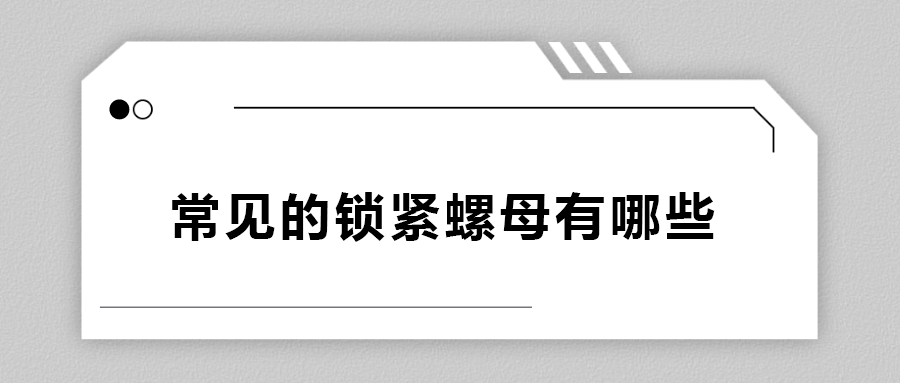 常见的锁紧螺母有哪些